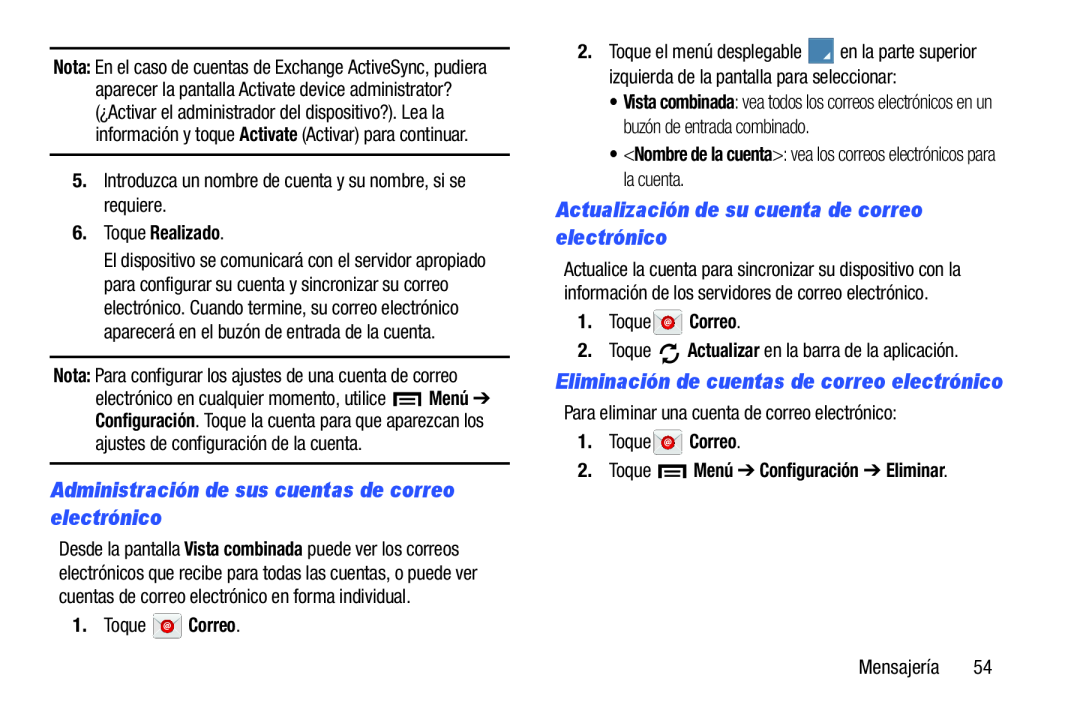 Nota: En el caso de cuentas de Exchange ActiveSync, pudiera aparecer la pantalla Activate device administrator? (¿Activar el administrador del dispositivo?). Lea la información y toque Activate (Activar) para continuar.

5. Introduzca un nombre de cuenta y su nombre, si se requiere.

6. Toque Realizado.

El dispositivo se comunicará con el servidor apropiado para configurar su cuenta y sincronizar su correo electrónico. Cuando termine, su correo electrónico aparecerá en el buzón de entrada de la cuenta.

Nota: Para configurar los ajustes de una cuenta de correo electrónico en cualquier momento, utilice Menú ➔ Configuración. Toque la cuenta para que aparezcan los ajustes de configuración de la cuenta.

Administración de sus cuentas de correo electrónico

Desde la pantalla Vista combinada puede ver los correos electrónicos que recibe para todas las cuentas, o puede ver cuentas de correo electrónico en forma individual.

1. Toque Correo.

2. Toque el menú desplegable en la parte superior izquierda de la pantalla para seleccionar:

• Vista combinada: vea todos los correos electrónicos en un buzón de entrada combinado.

• <Nombre de la cuenta>: vea los correos electrónicos para la cuenta.

Actualización de su cuenta de correo electrónico

Actualice la cuenta para sincronizar su dispositivo con la información de los servidores de correo electrónico.

1. Toque Correo.

2. Toque Actualizar en la barra de la aplicación.

Eliminación de cuentas de correo electrónico

Para eliminar una cuenta de correo electrónico:

1. Toque Correo.

2. Toque Menú ➔ Configuración ➔ Eliminar.

Mensajería 54